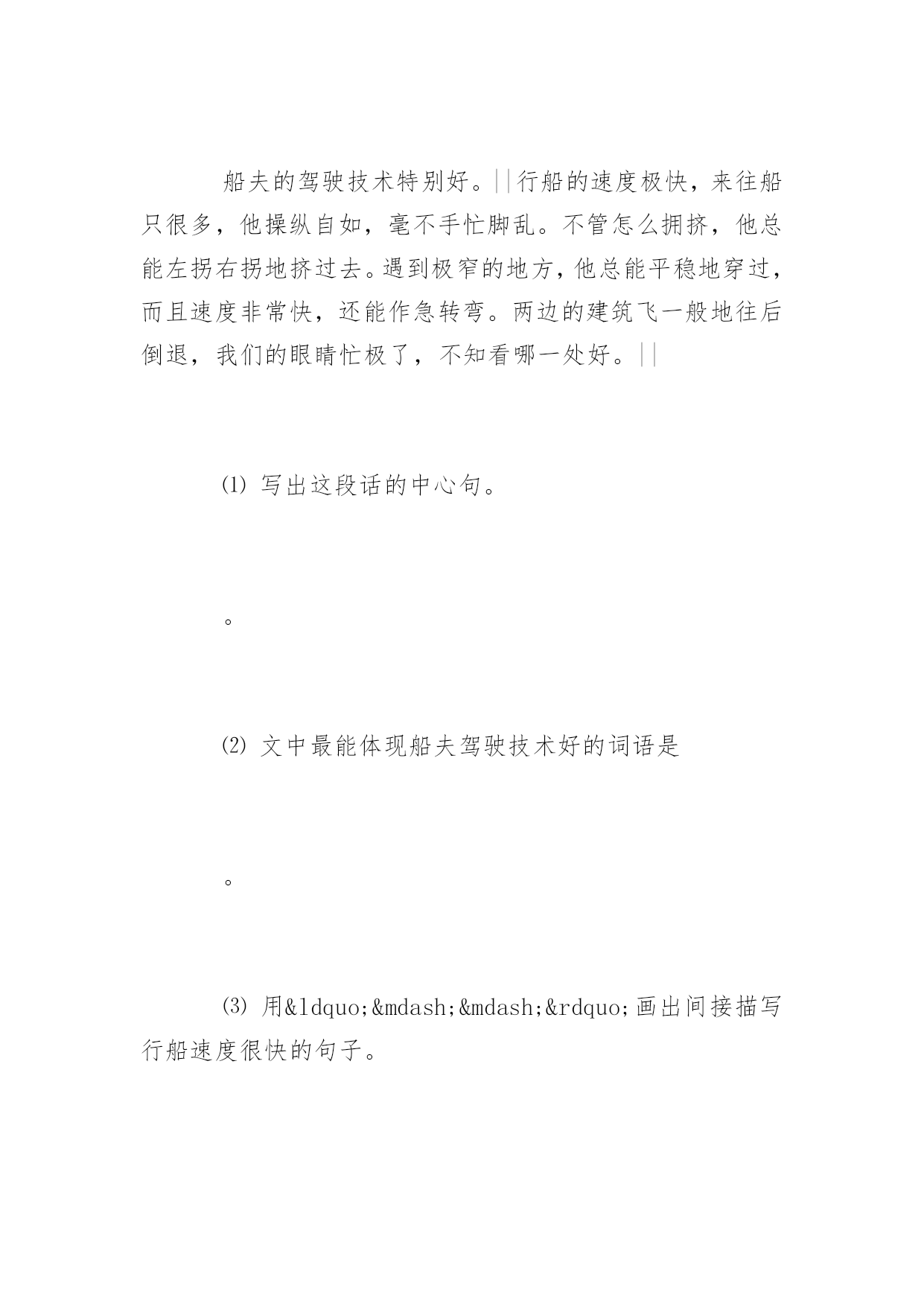 船夫的驾驶技术特别好。||行船的速度极快，来往船只很多，他操纵自如，毫不手忙脚乱。不管怎么拥挤，他总能左拐右拐地挤过去。遇到极窄的地方，他总能平稳地穿过，而且速度非常快，还能作急转弯。两边的建筑飞一般地往后倒退，我们的眼睛忙极了，不知看哪一处好。||

⑴ 写出这段话的中心句。

。

⑵ 文中最能体现船夫驾驶技术好的词语是

。

⑶ 用&ldquo;&mdash;&mdash;&rdquo;画出间接描写行船速度很快的句子。